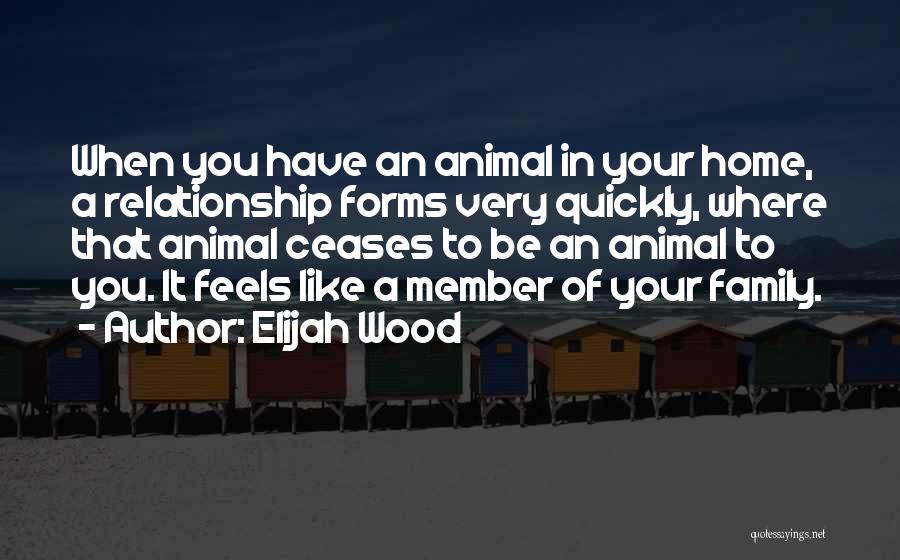 When you have an animal in your home, a relationship forms very quickly, where that animal ceases to be an animal to you. It feels like a member of your family.
- Author: Elijah Wood

quotessayings.net